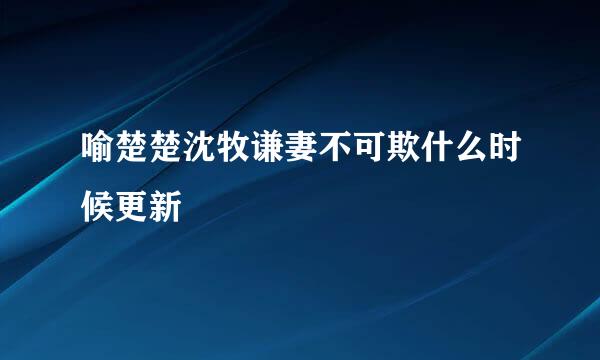 喻楚楚沈牧谦妻不可欺什么时候更新